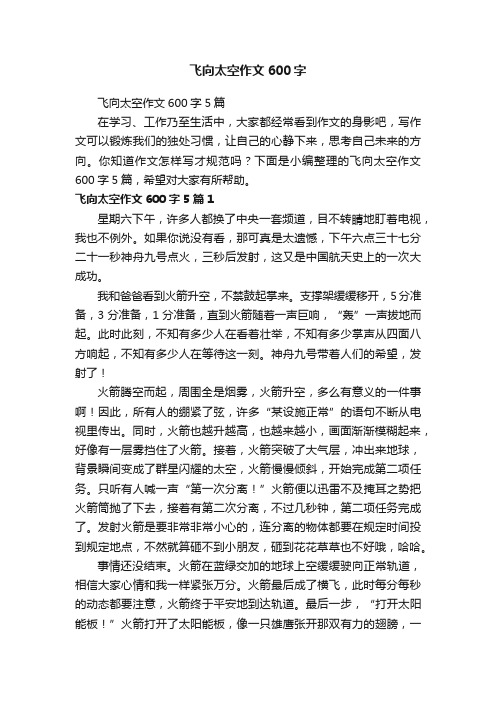 飞向太空作文 600 字

飞向太空作文 600 字 5 篇

在学习、工作乃至生活中，大家都经常看到作文的身影吧，写作文可以锻炼我们的独处习惯，让自己的心静下来，思考自己未来的方向。你知道作文怎样写才规范吗？下面是小编整理的飞向太空作文 600 字 5 篇，希望对大家有所帮助。

飞向太空作文 600 字 5 篇 1

星期六下午，许多人都换了中央一套频道，目不转睛地盯着电视，我也不例外。如果你说没有看，那可真是太遗憾，下午六点三十七分二十一秒神舟九号点火，三秒后发射，这又是中国航天史上的一次大成功。

我和爸爸看到火箭升空，不禁鼓起掌来。支撑架缓缓移开，5 分准备，3 分准备，1 分准备，直到火箭随着一声巨响，“轰”一声拔地而起。此时此刻，不知有多少人在看着壮举，不知有多少掌声从四面八方响起，不知有多少人在等待这一刻。神舟九号带着人们的希望，发射了！

火箭腾空而起，周围全是烟雾，火箭升空，多么有意义的一件事啊！因此，所有人的绷紧了弦，许多“某设施正常”的语句不断从电视里传出。同时，火箭也越升越高，也越来越小，画面渐渐模糊起来，好像有一层雾挡住了火箭。接着，火箭突破了大气层，冲出来地球，背景瞬间变成了群星闪耀的太空，火箭慢慢倾斜，开始完成第二项任务。只听有人喊一声“第一次分离！”火箭便以迅雷不及掩耳之势把火箭筒抛了下去，接着有第二次分离，不过几秒钟，第二项任务完成了。发射火箭是要非常非常小心的，连分离的物体都要在规定时间投到规定地点，不然就算砸不到小朋友，砸到花花草草也不好哦，哈哈。

事情还没结束。火箭在蓝绿交加的地球上空缓缓驶向正常轨道，相信大家心情和我一样紧张万分。火箭最后成了横飞，此时每分每秒的动态都要注意，火箭终于平安地到达轨道。最后一步，“打开太阳能板！”火箭打开了太阳能板，像一只雄鹰张开那双有力的翅膀，一